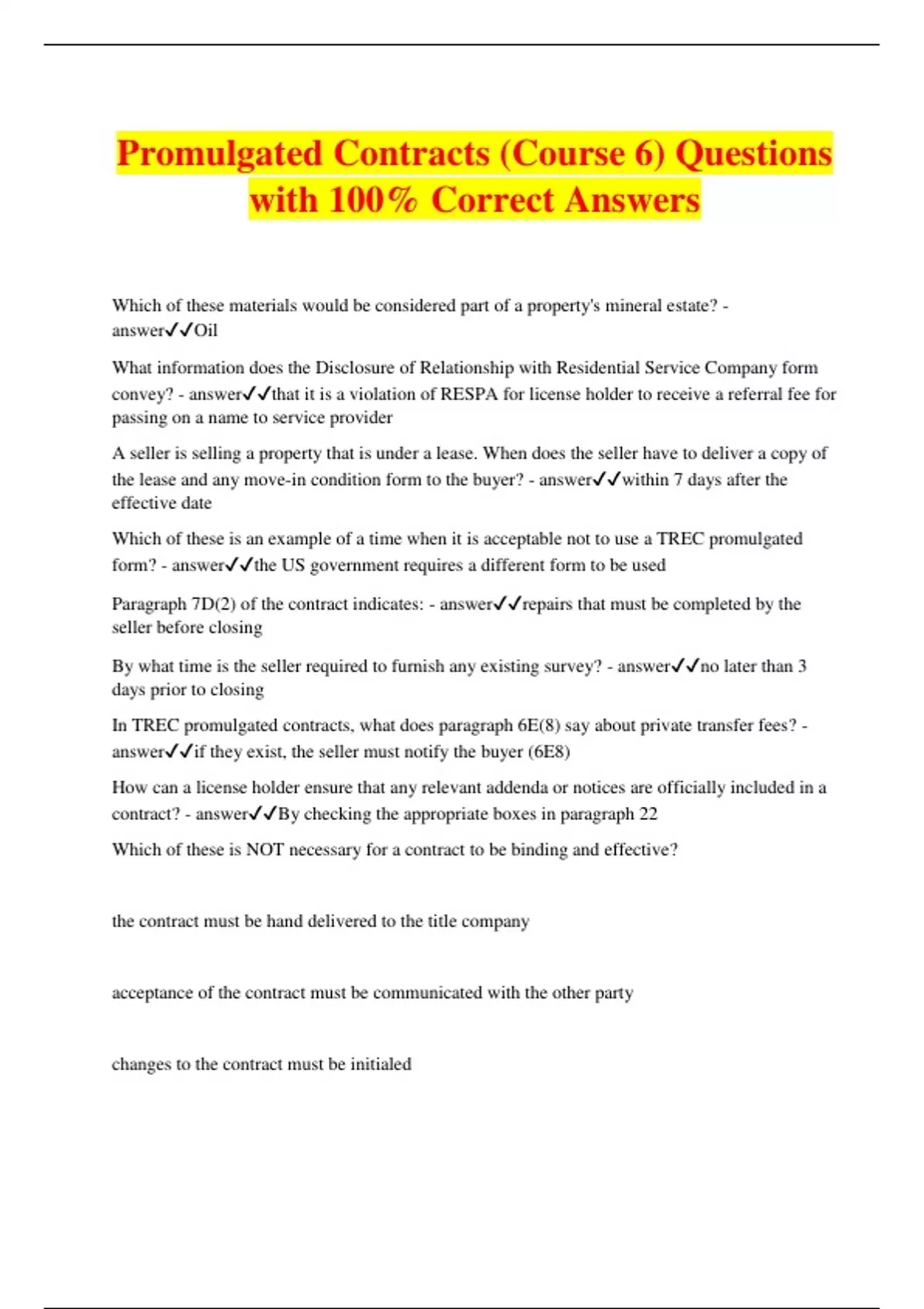 Promulgated Contracts (Course 6) Questions with 100% Correct Answers

Which of these materials would be considered part of a property's mineral estate? - answer✓✓Oil

What information does the Disclosure of Relationship with Residential Service Company form convey? - answer✓✓that it is a violation of RESPA for license holder to receive a referral fee for passing on a name to service provider

A seller is selling a property that is under a lease. When does the seller have to deliver a copy of the lease and any move-in condition form to the buyer? - answer✓✓within 7 days after the effective date

Which of these is an example of a time when it is acceptable not to use a TREC promulgated form? - answer✓✓the US government requires a different form to be used

Paragraph 7D(2) of the contract indicates: - answer✓✓repairs that must be completed by the seller before closing

By what time is the seller required to furnish any existing survey? - answer✓✓no later than 3 days prior to closing

In TREC promulgated contracts, what does paragraph 6E(8) say about private transfer fees? - answer✓✓if they exist, the seller must notify the buyer (6E8)

How can a license holder ensure that any relevant addenda or notices are officially included in a contract? - answer✓✓By checking the appropriate boxes in paragraph 22

Which of these is NOT necessary for a contract to be binding and effective?

the contract must be hand delivered to the title company

acceptance of the contract must be communicated with the other party

changes to the contract must be initialed